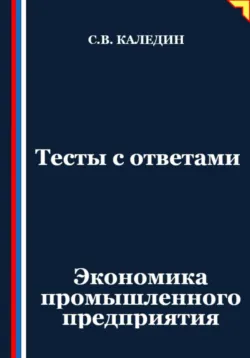 С.В. КАЛЕДИН

Тесты с ответами

Экономика промышленного предприятия